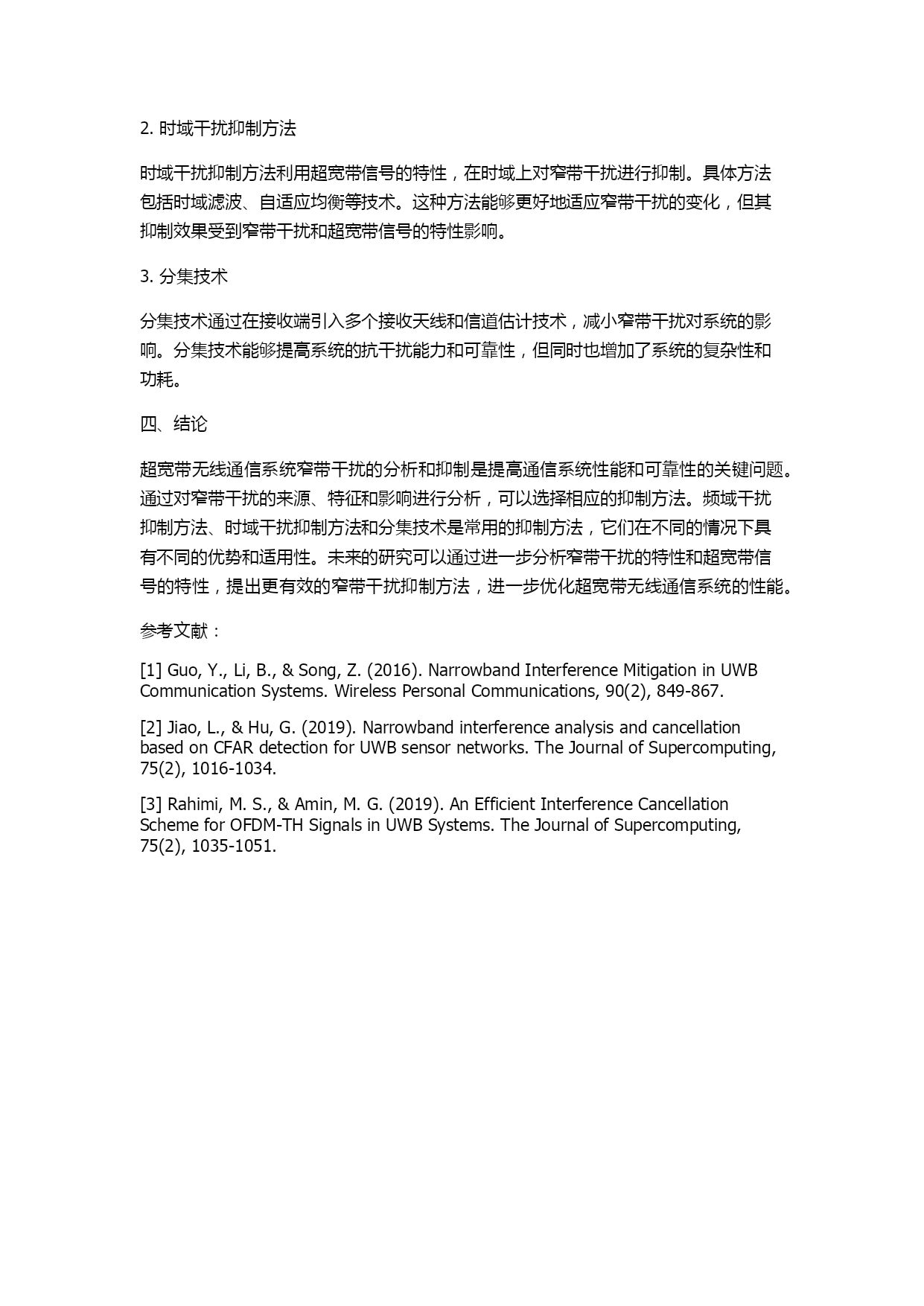 2. 时域干扰抑制方法

时域干扰抑制方法利用超宽带信号的特性，在时域上对窄带干扰进行抑制。具体方法包括时域滤波、自适应均衡等技术。这种方法能够更好地适应窄带干扰的变化，但其抑制效果受到窄带干扰和超宽带信号的特性影响。

3. 分集技术

分集技术通过在接收端引入多个接收天线和信道估计技术，减小窄带干扰对系统的影响。分集技术能够提高系统的抗干扰能力和可靠性，但同时也增加了系统的复杂性和功耗。

四、结论

超宽带无线通信系统窄带干扰的分析和抑制是提高通信系统性能和可靠性的关键问题。通过对窄带干扰的来源、特征和影响进行分析，可以选择相应的抑制方法。频域干扰抑制方法、时域干扰抑制方法和分集技术是常用的抑制方法，它们在不同的情况下具有不同的优势和适用性。未来的研究可以通过进一步分析窄带干扰的特性和超宽带信号的特性，提出更有效的窄带干扰抑制方法，进一步优化超宽带无线通信系统的性能。

参考文献：

[1] Guo, Y., Li, B., & Song, Z. (2016). Narrowband Interference Mitigation in UWB Communication Systems. Wireless Personal Communications, 90(2), 849-867.

[2] Jiao, L., & Hu, G. (2019). Narrowband interference analysis and cancellation based on CFAR detection for UWB sensor networks. The Journal of Supercomputing, 75(2), 1016-1034.

[3] Rahimi, M. S., & Amin, M. G. (2019). An Efficient Interference Cancellation Scheme for OFDM-TH Signals in UWB Systems. The Journal of Supercomputing, 75(2), 1035-1051.